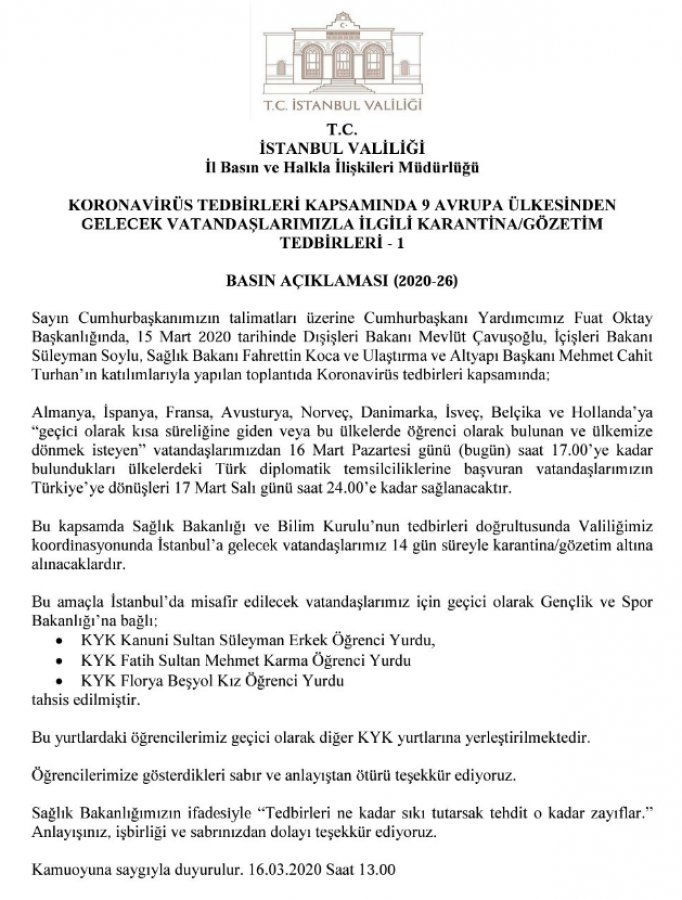 T.C. İSTANBUL VALİLİĞİ

T.C.
İSTANBUL VALİLİĞİ
İl Basın ve Halkla İlişkileri Müdürlüğü

KORONAVİRÜS TEDBİRLERİ KAPSAMINDA 9 AVRUPA ÜLKESİNDEN GELECEK VATANDAŞLARIMIZLA İLGİLİ KARANTİNA/GÖZETİM TEDBİRLERİ - 1

BASIN AÇIKLAMASI (2020-26)

Sayın Cumhurbaşkanımızın talimatları üzerine Cumhurbaşkanı Yardımcımız Fuat Oktay Başkanlığında, 15 Mart 2020 tarihinde Dışişleri Bakanı Mevlüt Çavuşoğlu, İçişleri Bakanı Süleyman Soylu, Sağlık Bakanı Fahrettin Koca ve Ulaştırma ve Altyapı Başkanı Mehmet Cahit Turhan'ın katılımlarıyla yapılan toplantıda Koronavirüs tedbirleri kapsamında;

Almanya, İspanya, Fransa, Avusturya, Norveç, Danimarka, İsveç, Belçika ve Hollanda'ya "geçici olarak kısa süreliğine giden veya bu ülkelerde öğrenci olarak bulunan ve ülkemize dönmek isteyen" vatandaşlarımızdan 16 Mart Pazartesi günü (bugün) saat 17.00'ye kadar bulundukları ülkelerdeki Türk diplomatik temsilciliklerine başvuran vatandaşlarımızın Türkiye'ye dönüşleri 17 Mart Salı günü saat 24.00'e kadar sağlanacaktır.

Bu kapsamda Sağlık Bakanlığı ve Bilim Kurulu'nun tedbirleri doğrultusunda Valiliğimiz koordinasyonunda İstanbul'a gelecek vatandaşlarımız 14 gün süreyle karantina/gözetim altına alınacaklardır.

Bu amaçla İstanbul'da misafir edilecek vatandaşlarımız için geçici olarak Gençlik ve Spor Bakanlığı'na bağlı;
• KYK Kanuni Sultan Süleyman Erkek Öğrenci Yurdu,
• KYK Fatih Sultan Mehmet Karma Öğrenci Yurdu
• KYK Florya Beşyol Kız Öğrenci Yurdu
tahsis edilmiştir.

Bu yurtlardaki öğrencilerimiz geçici olarak diğer KYK yurtlarına yerleştirilmektedir.

Öğrencilerimize gösterdikleri sabır ve anlayıştan ötürü teşekkür ediyoruz.

Sağlık Bakanlığımızın ifadesiyle "Tedbirleri ne kadar sıkı tutarsak tehdit o kadar zayıflar." Anlayışınız, işbirliği ve sabrınızdan dolayı teşekkür ediyoruz.

Kamuoyuna saygıyla duyurulur. 16.03.2020 Saat 13.00